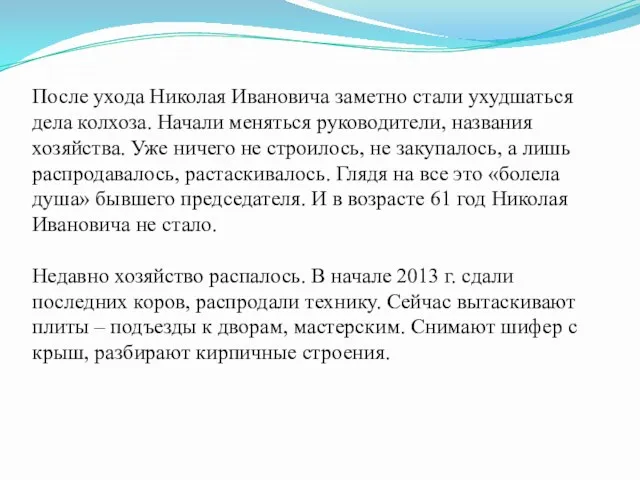 После ухода Николая Ивановича заметно стали ухудшаться дела колхоза. Начали меняться руководители, названия хозяйства. Уже ничего не строилось, не закупалось, а лишь распродавалось, растаскивалось. Глядя на все это «болела душа» бывшего председателя. И в возрасте 61 год Николая Ивановича не стало.

Недавно хозяйство распалось. В начале 2013 г. сдали последних коров, распродали технику. Сейчас вытаскивают плиты – подъезды к дворам, мастерским. Снимают шифер с крыш, разбирают кирпичные строения.